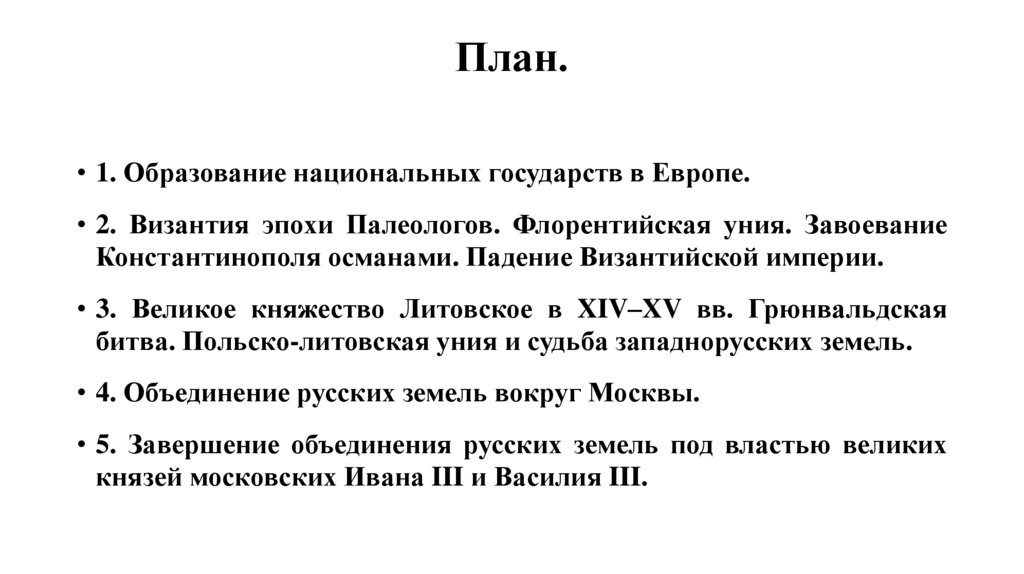 План.

• 1. Образование национальных государств в Европе.

• 2. Византия эпохи Палеологов. Флорентийская уния. Завоевание Константинополя османами. Падение Византийской империи.

• 3. Великое княжество Литовское в XIV–XV вв. Грюнвальдская битва. Польско-литовская уния и судьба западнорусских земель.

• 4. Объединение русских земель вокруг Москвы.

• 5. Завершение объединения русских земель под властью великих князей московских Ивана III и Василия III.